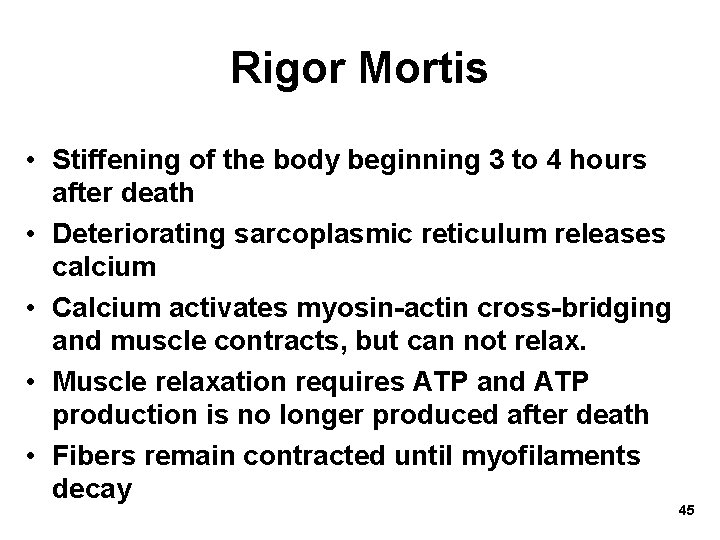 Rigor Mortis

• Stiffening of the body beginning 3 to 4 hours after death
• Deteriorating sarcoplasmic reticulum releases calcium
• Calcium activates myosin-actin cross-bridging and muscle contracts, but can not relax.
• Muscle relaxation requires ATP and ATP production is no longer produced after death
• Fibers remain contracted until myofilaments decay

45